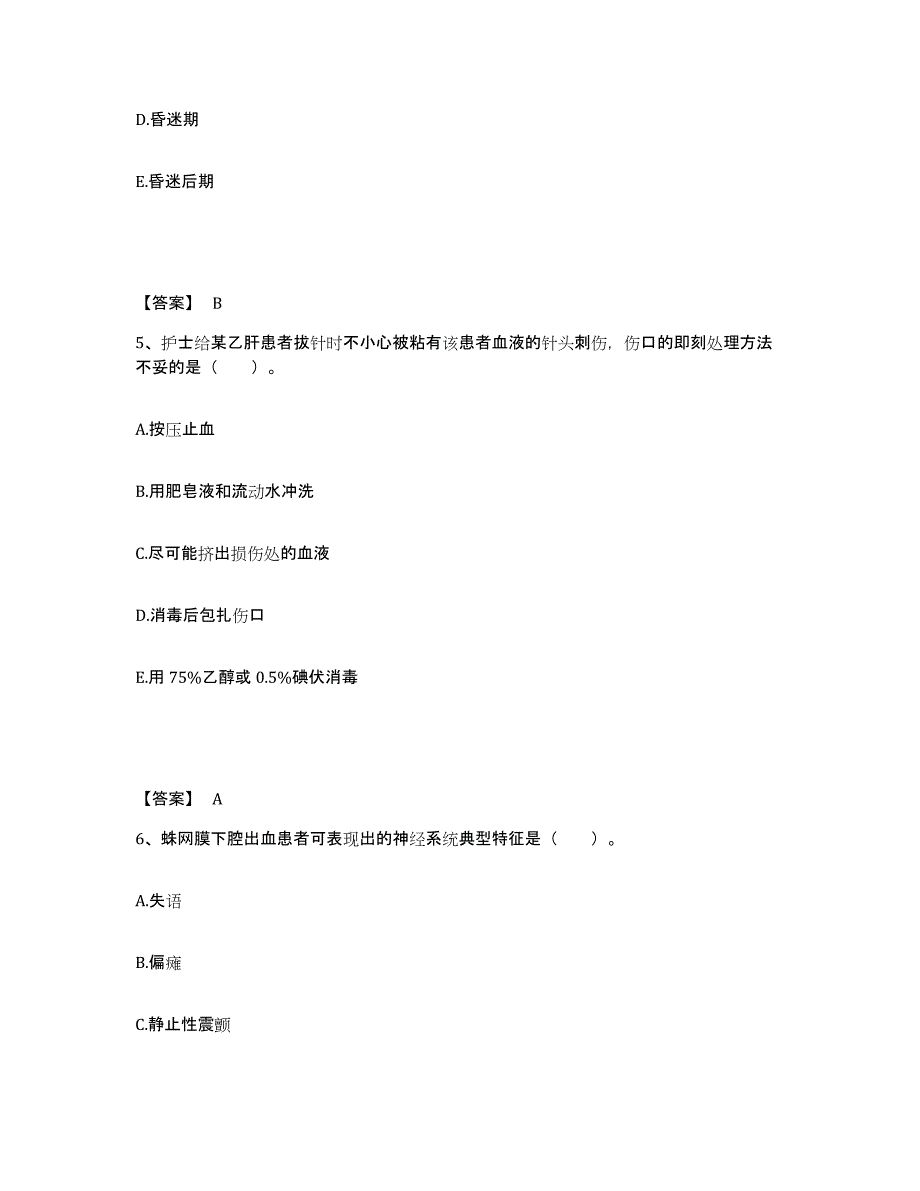 D.昏迷期

E.昏迷后期

【答案】 B

5、护士给某乙肝患者拔针时不小心被粘有该患者血液的针头刺伤，伤口的即刻处理方法不妥的是（ ）。

A.按压止血

B.用肥皂液和流动水冲洗

C.尽可能挤出损伤处的血液

D.消毒后包扎伤口

E.用 75%乙醇或 0.5%碘伏消毒

【答案】 A

6、蛛网膜下腔出血患者可表现出的神经系统典型特征是（ ）。

A.失语

B.偏瘫

C.静止性震颤